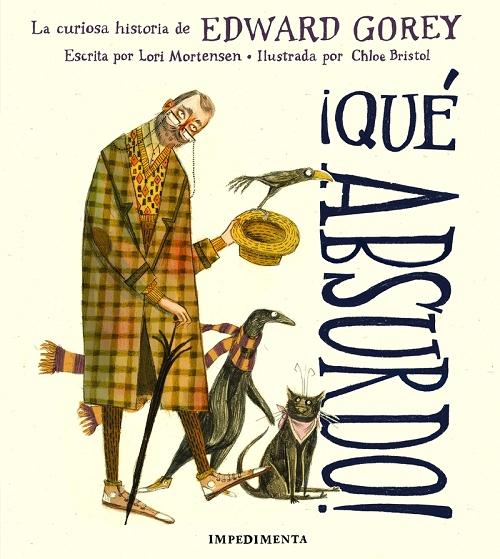 La curiosa historia de EDWARD GOREY
Escrita por Lori Mortensen • Ilustrada por Chloe Bristol

¡QUÉ ABSURDO!

IMPEDIMENTA